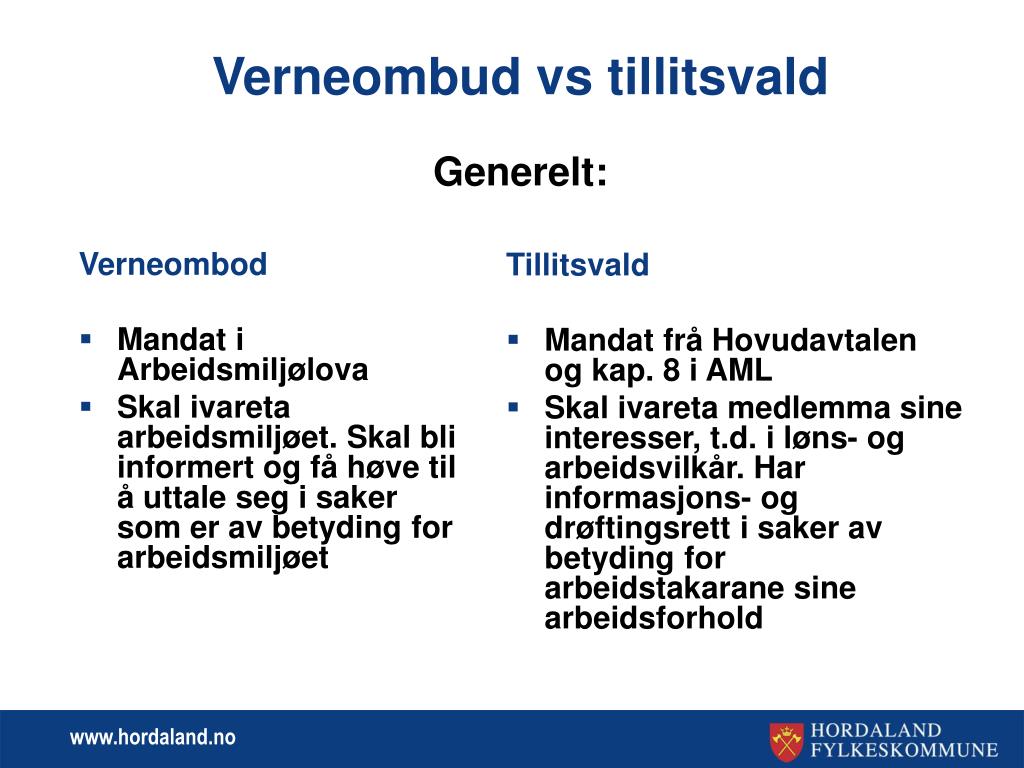 Verneombud vs tillitsvald

Generelt:

Verneombod

▪ Mandat i Arbeidsmiljølova
▪ Skal ivareta arbeidsmiljøet. Skal bli informert og få høve til å uttale seg i saker som er av betyding for arbeidsmiljøet

Tillitsvald

▪ Mandat frå Hovudavtalen og kap. 8 i AML
▪ Skal ivareta medlemma sine interesser, t.d. i løns- og arbeidsvilkår. Har informasjons- og drøftingsrett i saker av betyding for arbeidstakarane sine arbeidsforhold

www.hordaland.no

HORDALAND FYLKESKOMMUNE